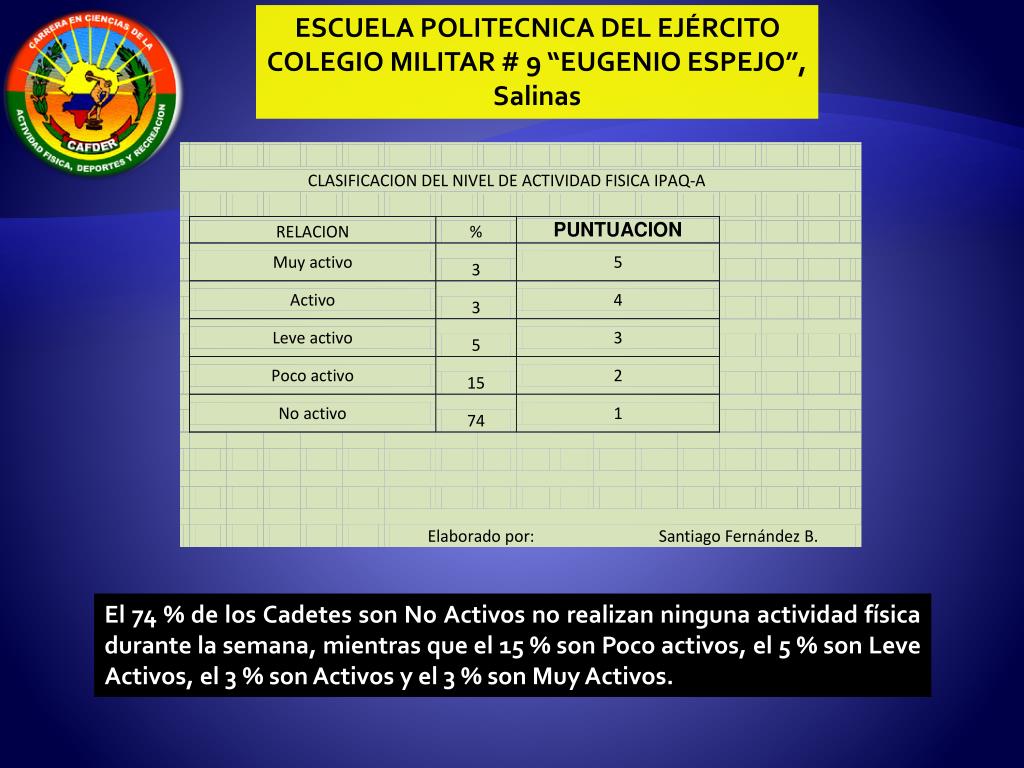 CARRERA EN CIENCIAS DE LA ACTIVIDAD FISICA, DEPORTES Y RECREACION
CAFDER

ESCUELA POLITECNICA DEL EJÉRCITO COLEGIO MILITAR # 9 “EUGENIO ESPEJO”, Salinas

CLASIFICACION DEL NIVEL DE ACTIVIDAD FISICA IPAQ-A

| RELACION | % | PUNTUACION |
|---|---|---|
| Muy activo | 3 | 5 |
| Activo | 3 | 4 |
| Leve activo | 5 | 3 |
| Poco activo | 15 | 2 |
| No activo | 74 | 1 |

Elaborado por: Santiago Fernández B.

El 74 % de los Cadetes son No Activos no realizan ninguna actividad física durante la semana, mientras que el 15 % son Poco activos, el 5 % son Leve Activos, el 3 % son Activos y el 3 % son Muy Activos.